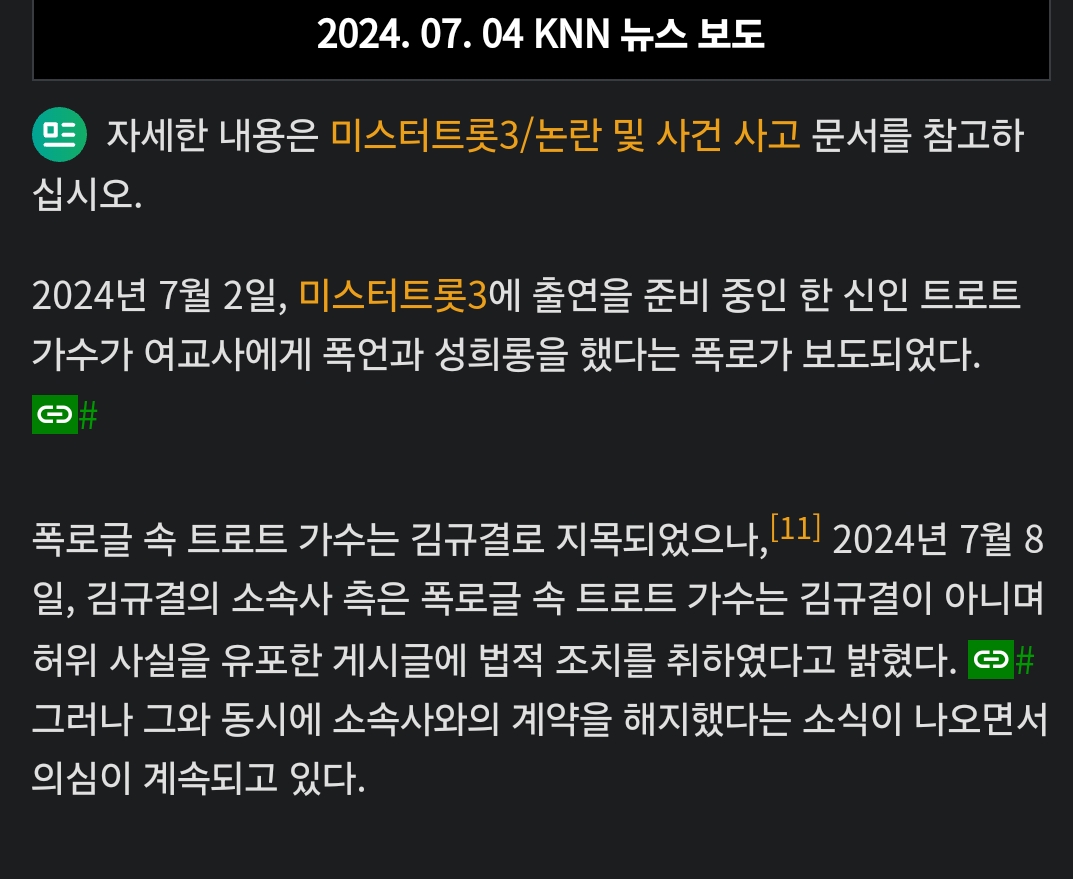 2024. 07. 04 KNN 뉴스 보도

자세한 내용은 미스터트롯3/논란 및 사건 사고 문서를 참고하십시오.

2024년 7월 2일, 미스터트롯3에 출연을 준비 중인 한 신인 트로트 가수가 여교사에게 폭언과 성희롱을 했다는 폭로가 보도되었다. #

폭로글 속 트로트 가수는 김규결로 지목되었으나,[11] 2024년 7월 8일, 김규결의 소속사 측은 폭로글 속 트로트 가수는 김규결이 아니며 허위 사실을 유포한 게시글에 법적 조치를 취하였다고 밝혔다. # 그러나 그와 동시에 소속사와의 계약을 해지했다는 소식이 나오면서 의심이 계속되고 있다.